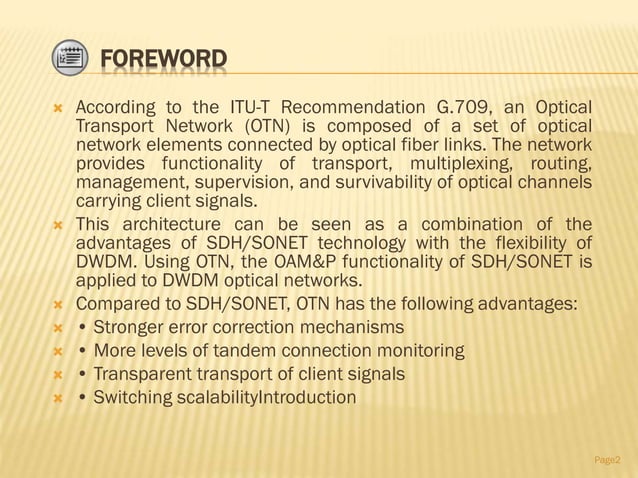 FOREWORD

According to the ITU-T Recommendation G.709, an Optical Transport Network (OTN) is composed of a set of optical network elements connected by optical fiber links. The network provides functionality of transport, multiplexing, routing, management, supervision, and survivability of optical channels carrying client signals.

This architecture can be seen as a combination of the advantages of SDH/SONET technology with the flexibility of DWDM. Using OTN, the OAM&P functionality of SDH/SONET is applied to DWDM optical networks.

Compared to SDH/SONET, OTN has the following advantages:

• Stronger error correction mechanisms

• More levels of tandem connection monitoring

• Transparent transport of client signals

• Switching scalabilityIntroduction

Page2